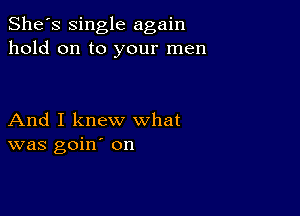 She´s single again
hold on to your men

And I knew what
was goin´ on